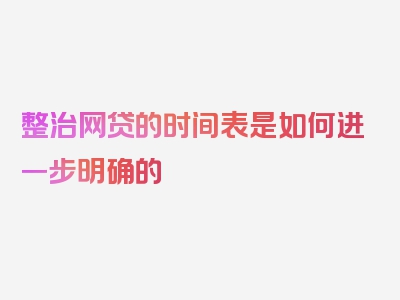 整治网贷的时间表是如何进一步明确的